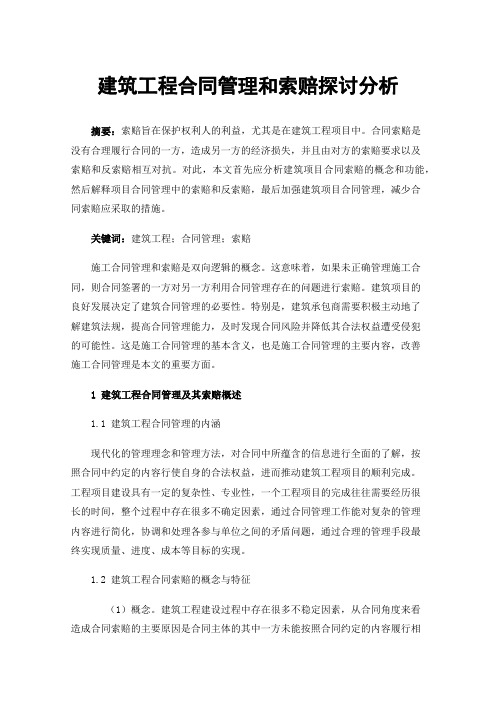 建筑工程合同管理和索赔探讨分析

摘要：索赔旨在保护权利人的利益，尤其是在建筑工程项目中。合同索赔是没有合理履行合同的一方，造成另一方的经济损失，并且由对方的索赔要求以及索赔和反索赔相互对抗。对此，本文首先应分析建筑项目合同索赔的概念和功能，然后解释项目合同管理中的索赔和反索赔，最后加强建筑项目合同管理，减少合同索赔应采取的措施。

关键词：建筑工程；合同管理；索赔

施工合同管理和索赔是双向逻辑的概念。这意味着，如果未正确管理施工合同，则合同签署的一方对另一方利用合同管理存在的问题进行索赔。建筑项目的良好发展决定了建筑合同管理的必要性。特别是，建筑承包商需要积极主动地了解建筑法规，提高合同管理能力，及时发现合同风险并降低其合法权益遭受侵犯的可能性。这是施工合同管理的基本含义，也是施工合同管理的主要内容，改善施工合同管理是本文的重要方面。

1 建筑工程合同管理及其索赔概述

1.1 建筑工程合同管理的内涵

现代化的管理理念和管理方法，对合同中所蕴含的信息进行全面的了解，按照合同中约定的内容行使自身的合法权益，进而推动建筑工程项目的顺利完成。工程项目建设具有一定的复杂性、专业性，一个工程项目的完成往往需要经历很长的时间，整个过程中存在很多不确定因素，通过合同管理工作能对复杂的管理内容进行简化，协调和处理各参与单位之间的矛盾问题，通过合理的管理手段最终实现质量、进度、成本等目标的实现。

1.2 建筑工程合同索赔的概念与特征

（1）概念。建筑工程建设过程中存在很多不稳定因素，从合同角度来看造成合同索赔的主要原因是合同主体的其中一方未能按照合同约定的内容履行相